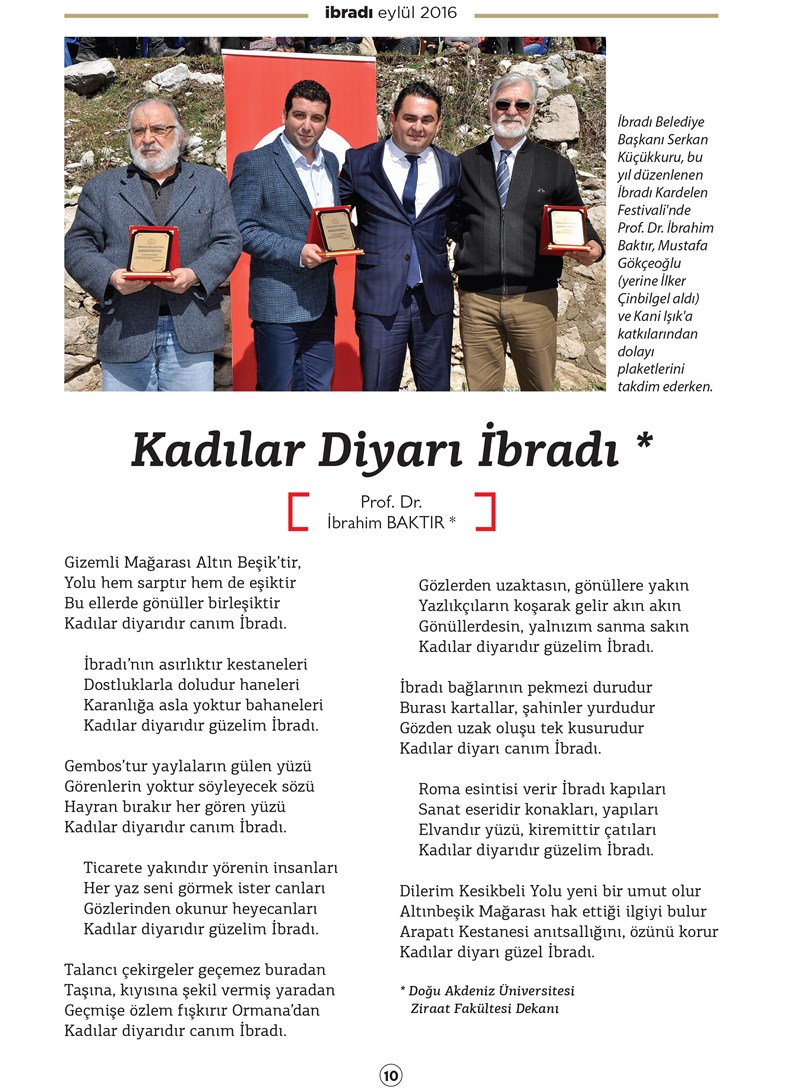 ibradı eylül 2016

İbradı Belediye Başkanı Serkan Küçükkuru, bu yıl düzenlenen İbradı Kardelen Festivali'nde Prof. Dr. İbrahim Baktır, Mustafa Gökçeoğlu (yerine İlker Çinbilgel aldı) ve Kani Işık'a katkılarından dolayı plaketlerini takdim ederken.

Kadılar Diyarı İbradı *

Prof. Dr.
İbrahim BAKTIR *

Gizemli Mağarası Altın Beşik'tir,
Yolu hem sarptır hem de eşiktir
Bu ellerde gönüller birleşiktir
Kadılar diyarıdır canım İbradı.

İbradı'nın asırlıktır kestaneleri
Dostluklarla doludur haneleri
Karanlığa asla yoktur bahaneleri
Kadılar diyarıdır güzelim İbradı.

Gembos'tur yaylaların gülen yüzü
Görenlerin yoktur söyleyecek sözü
Hayran bırakır her gören yüzü
Kadılar diyarıdır canım İbradı.

Ticarete yakındır yörenin insanları
Her yaz seni görmek ister canları
Gözlerinden okunur heyecanları
Kadılar diyarıdır güzelim İbradı.

Talancı çekirgeler geçemez buradan
Taşına, kıyısına şekil vermiş yaradan
Geçmişe özlem fışkırır Ormana'dan
Kadılar diyarıdır canım İbradı.

Gözlerden uzaktasın, gönüllere yakın
Yazlıkçıların koşarak gelir akın akın
Gönüllerdesin, yalnızım sanma sakın
Kadılar diyarıdır güzelim İbradı.

İbradı bağlarının pekmezi durudur
Burası kartallar, şahinler yurdudur
Gözden uzak oluşu tek kusurudur
Kadılar diyarı canım İbradı.

Roma esintisi verir İbradı kapıları
Sanat eseridir konakları, yapıları
Elvandır yüzü, kiremittir çatıları
Kadılar diyarıdır güzelim İbradı.

Dilerim Kesikbeli Yolu yeni bir umut olur
Altınbeşik Mağarası hak ettiği ilgiyi bulur
Arapatı Kestanesi anıtsallığını, özünü korur
Kadılar diyarı güzel İbradı.

* Doğu Akdeniz Üniversitesi Ziraat Fakültesi Dekanı

10